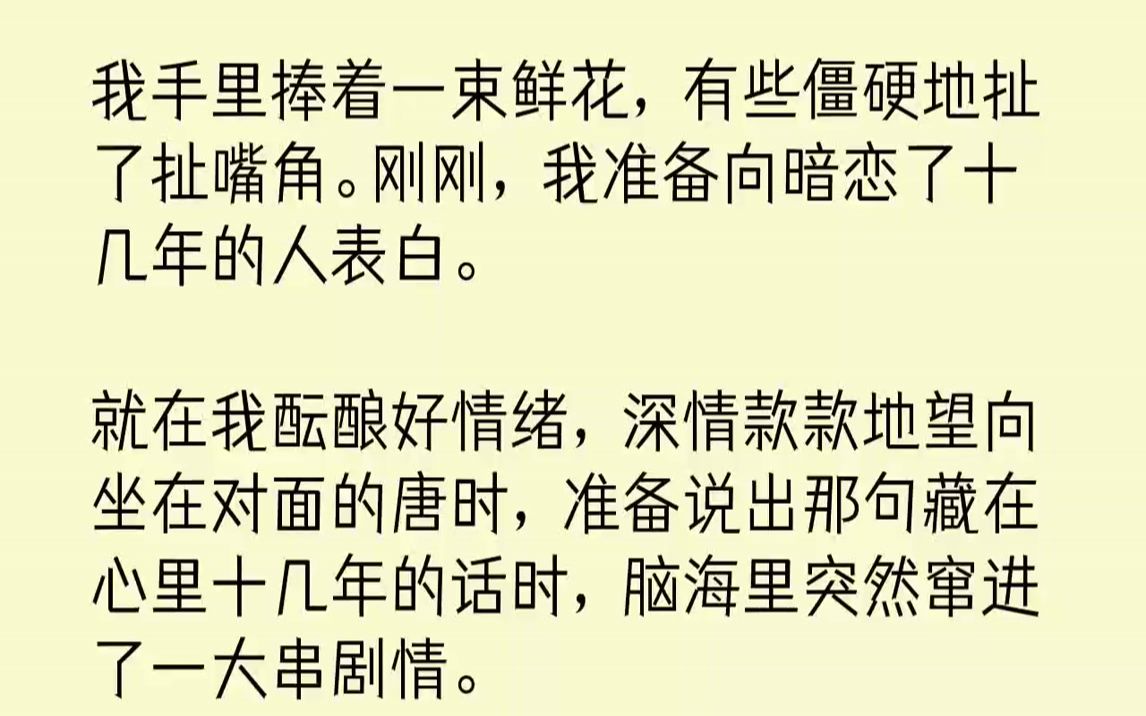 我手里捧着一束鲜花，有些僵硬地扯了扯嘴角。刚刚，我准备向暗恋了十几年的人表白。

就在我酝酿好情绪，深情款款地望向坐在对面的唐时，准备说出那句藏在心里十几年的话时，脑海里突然窜进了一大串剧情。